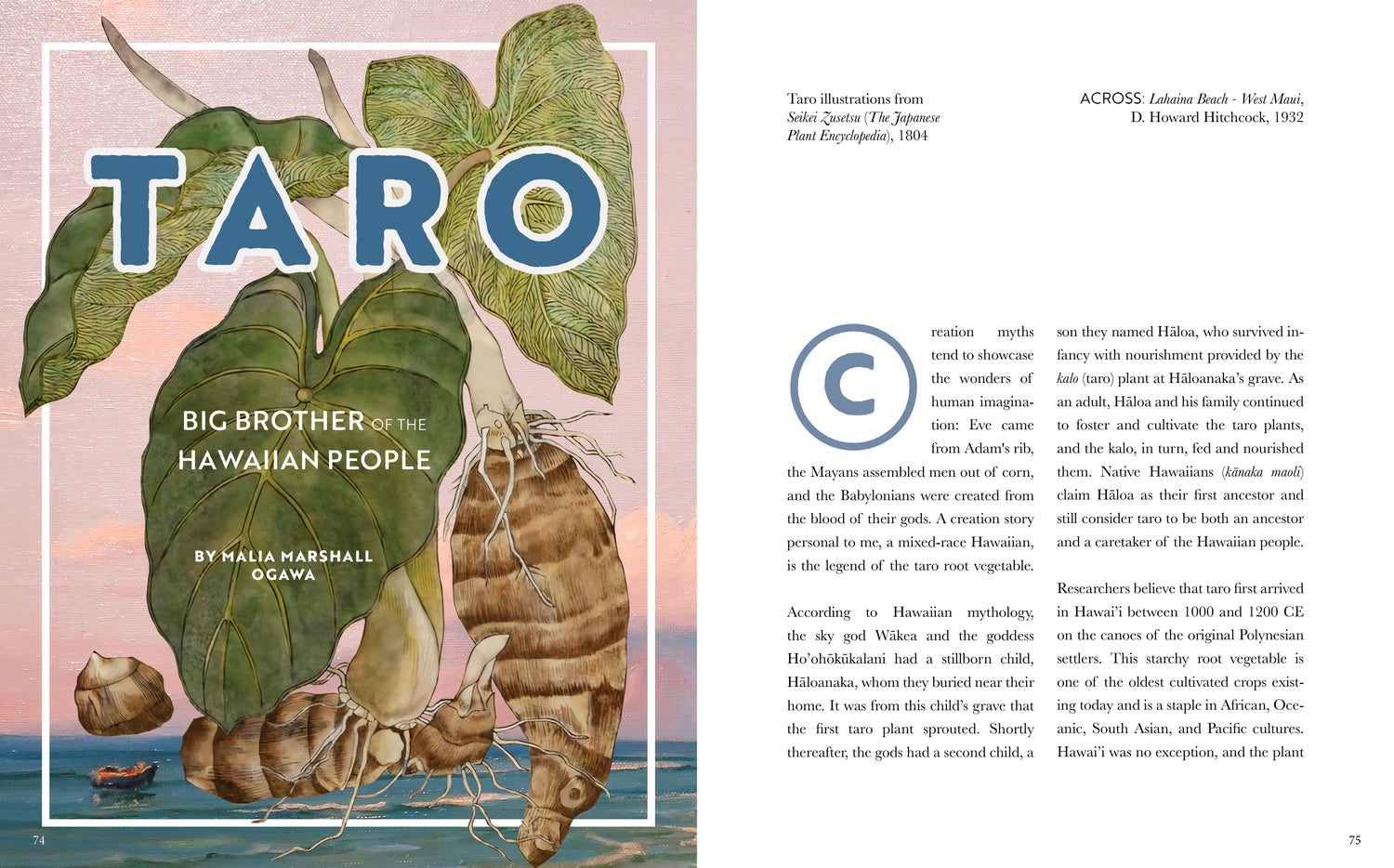 TARO

BIG BROTHER OF THE HAWAIIAN PEOPLE

BY MALIA MARSHALL OGAWA

74

Taro illustrations from Seikei Zusetsu (The Japanese Plant Encyclopedia), 1804

ACROSS: Lahaina Beach - West Maui, D. Howard Hitchcock, 1932

Creation myths tend to showcase the wonders of human imagination: Eve came from Adam's rib, the Mayans assembled men out of corn, and the Babylonians were created from the blood of their gods. A creation story personal to me, a mixed-race Hawaiian, is the legend of the taro root vegetable.

According to Hawaiian mythology, the sky god Wākea and the goddess Ho'ohōkūkalani had a stillborn child, Hāloanaka, whom they buried near their home. It was from this child's grave that the first taro plant sprouted. Shortly thereafter, the gods had a second child, a son they named Hāloa, who survived infancy with nourishment provided by the kalo (taro) plant at Hāloanaka's grave. As an adult, Hāloa and his family continued to foster and cultivate the taro plants, and the kalo, in turn, fed and nourished them. Native Hawaiians (kānaka maoli) claim Hāloa as their first ancestor and still consider taro to be both an ancestor and a caretaker of the Hawaiian people.

Researchers believe that taro first arrived in Hawai'i between 1000 and 1200 CE on the canoes of the original Polynesian settlers. This starchy root vegetable is one of the oldest cultivated crops existing today and is a staple in African, Oceanic, South Asian, and Pacific cultures. Hawai'i was no exception, and the plant

75